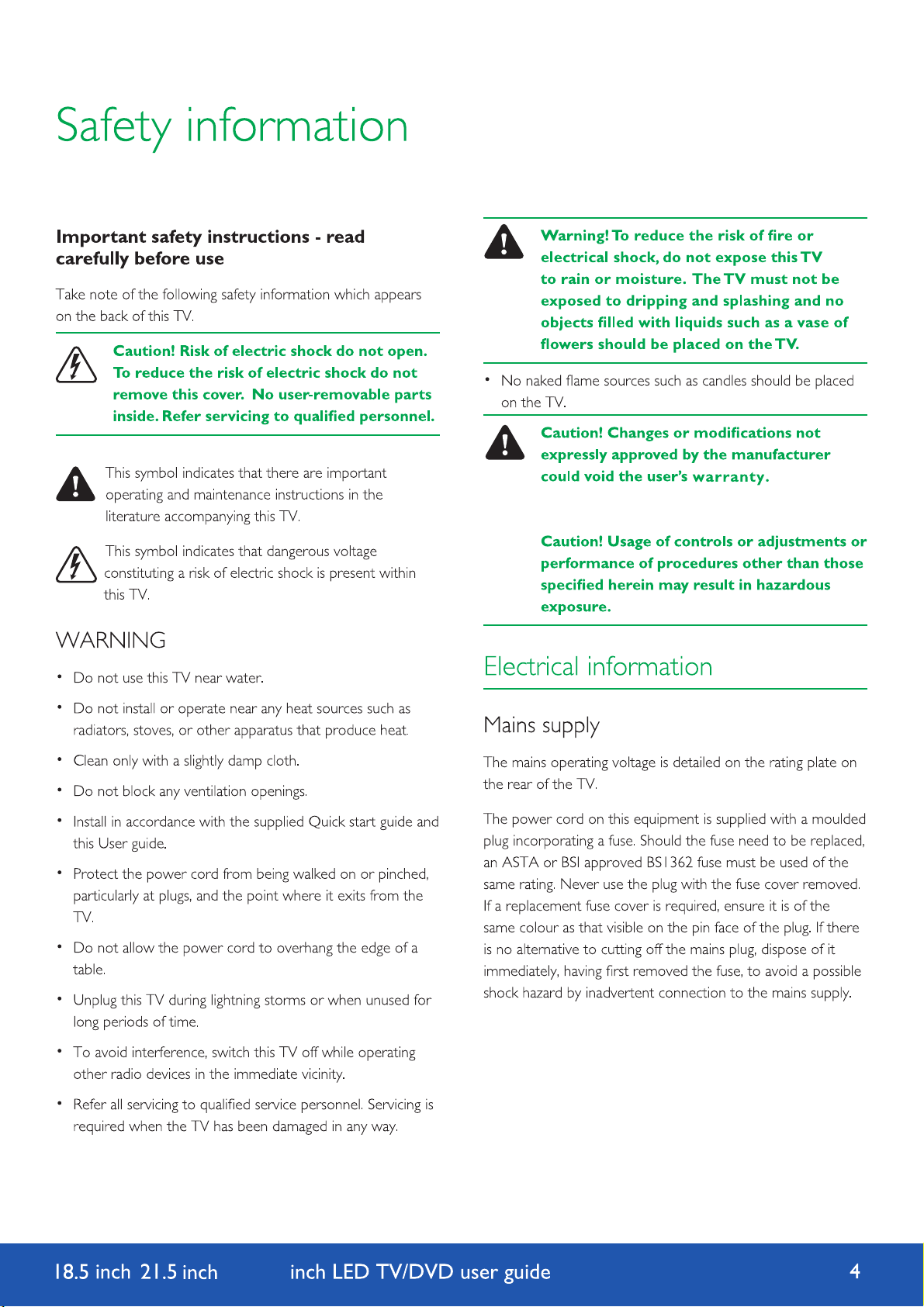 Safety information

Important safety instructions - read carefully before use

Take note of the following safety information which appears on the back of this TV.

Caution! Risk of electric shock do not open. To reduce the risk of electric shock do not remove this cover. No user-removable parts inside. Refer servicing to qualified personnel.

This symbol indicates that there are important operating and maintenance instructions in the literature accompanying this TV.

This symbol indicates that dangerous voltage constituting a risk of electric shock is present within this TV.

WARNING

• Do not use this TV near water.

• Do not install or operate near any heat sources such as radiators, stoves, or other apparatus that produce heat.

• Clean only with a slightly damp cloth.

• Do not block any ventilation openings.

• Install in accordance with the supplied Quick start guide and this User guide.

• Protect the power cord from being walked on or pinched, particularly at plugs, and the point where it exits from the TV.

• Do not allow the power cord to overhang the edge of a table.

• Unplug this TV during lightning storms or when unused for long periods of time.

• To avoid interference, switch this TV off while operating other radio devices in the immediate vicinity.

• Refer all servicing to qualified service personnel. Servicing is required when the TV has been damaged in any way.

Warning! To reduce the risk of fire or electrical shock, do not expose this TV to rain or moisture. The TV must not be exposed to dripping and splashing and no objects filled with liquids such as a vase of flowers should be placed on the TV.

• No naked flame sources such as candles should be placed on the TV.

Caution! Changes or modifications not expressly approved by the manufacturer could void the user's warranty.

Caution! Usage of controls or adjustments or performance of procedures other than those specified herein may result in hazardous exposure.

Electrical information

Mains supply

The mains operating voltage is detailed on the rating plate on the rear of the TV.

The power cord on this equipment is supplied with a moulded plug incorporating a fuse. Should the fuse need to be replaced, an ASTA or BSI approved BS1362 fuse must be used of the same rating. Never use the plug with the fuse cover removed. If a replacement fuse cover is required, ensure it is of the same colour as that visible on the pin face of the plug. If there is no alternative to cutting off the mains plug, dispose of it immediately, having first removed the fuse, to avoid a possible shock hazard by inadvertent connection to the mains supply.

18.5 inch 21.5 inch inch LED TV/DVD user guide 4